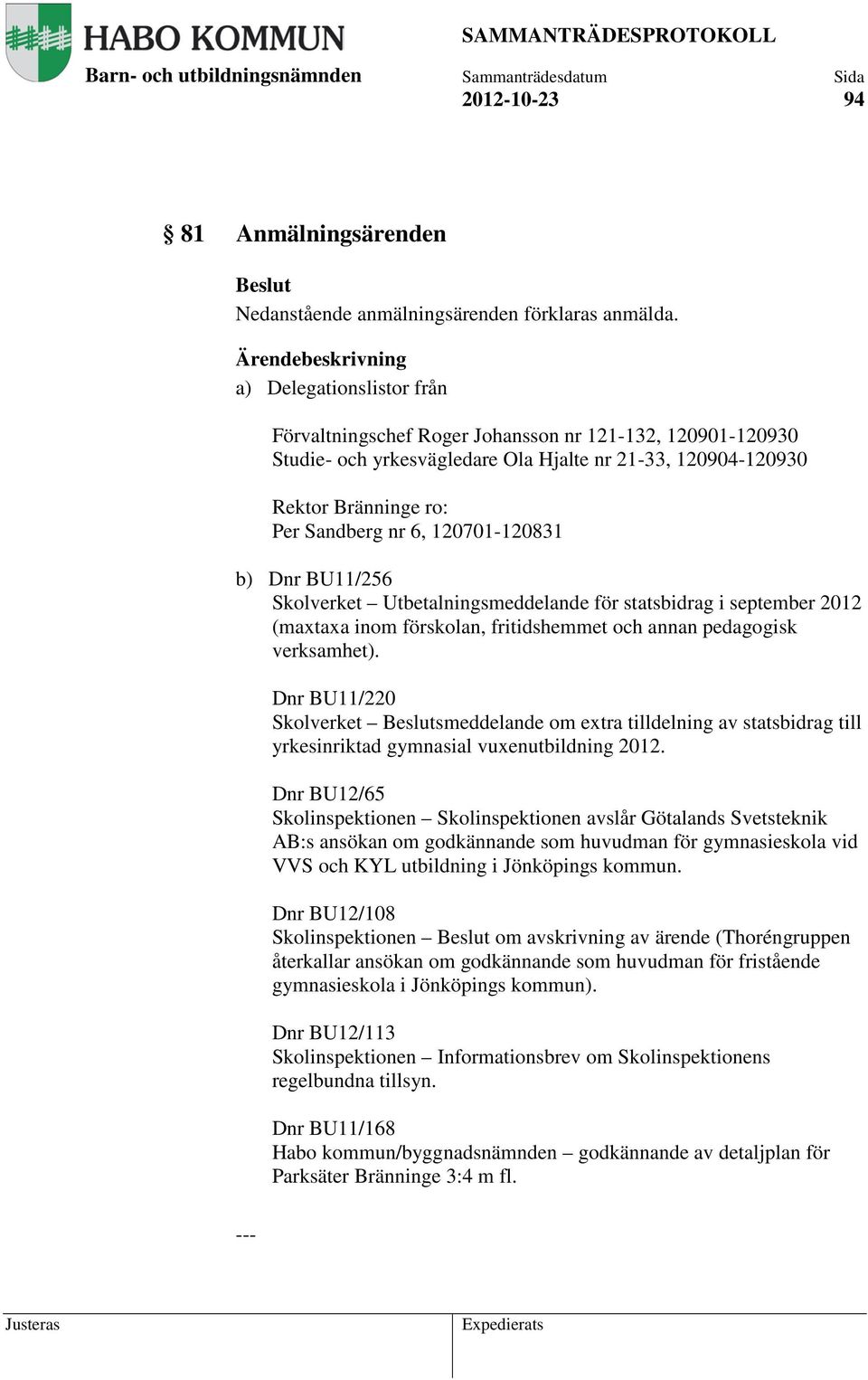 HABO KOMMUN
Barn- och utbildningsnämnden

SAMMANTRÄDESPROTOKOLL
Sammanträdesdatum
2012-10-23

Sida
94

§ 81 Anmälningsärenden

Beslut
Nedanstående anmälningsärenden förklaras anmälda.

Ärendebeskrivning
a) Delegationslistor från

Förvaltningschef Roger Johansson nr 121-132, 120901-120930
Studie- och yrkesvägledare Ola Hjalte nr 21-33, 120904-120930

Rektor Bränninge ro:
Per Sandberg nr 6, 120701-120831

b) Dnr BU11/256
Skolverket – Utbetalningsmeddelande för statsbidrag i september 2012 (maxtaxa inom förskolan, fritidshemmet och annan pedagogisk verksamhet).

Dnr BU11/220
Skolverket – Beslutsmeddelande om extra tilldelning av statsbidrag till yrkesinriktad gymnasial vuxenutbildning 2012.

Dnr BU12/65
Skolinspektionen – Skolinspektionen avslår Götalands Svetsteknik AB:s ansökan om godkännande som huvudman för gymnasieskola vid VVS och KYL utbildning i Jönköpings kommun.

Dnr BU12/108
Skolinspektionen – Beslut om avskrivning av ärende (Thoréngruppen återkallar ansökan om godkännande som huvudman för fristående gymnasieskola i Jönköpings kommun).

Dnr BU12/113
Skolinspektionen – Informationsbrev om Skolinspektionens regelbundna tillsyn.

Dnr BU11/168
Habo kommun/byggnadsnämnden – godkännande av detaljplan för Parksäter Bränninge 3:4 m fl.

---

Justeras
Expedierats